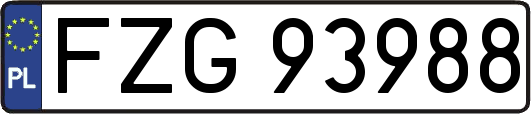 PL

FZG 93988